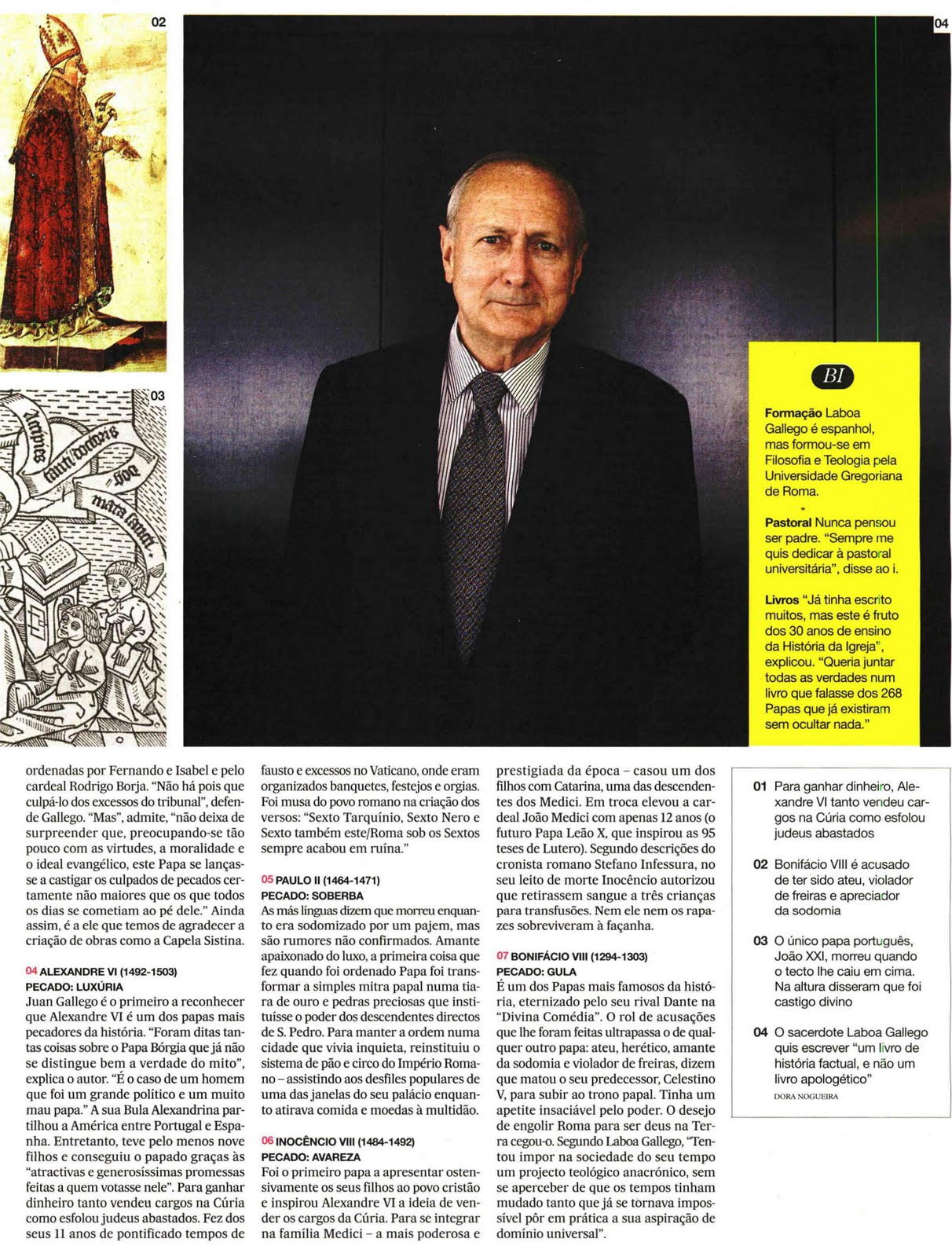 02

03

04

BI

**Formação** Laboa Gallego é espanhol, mas formou-se em Filosofia e Teologia pela Universidade Gregoriana de Roma.

**Pastoral** Nunca pensou ser padre. "Sempre me quis dedicar à pastoral universitária", disse ao i.

**Livros** "Já tinha escrito muitos, mas este é fruto dos 30 anos de ensino da História da Igreja", explicou. "Queria juntar todas as verdades num livro que falasse dos 268 Papas que já existiram sem ocultar nada."

ordenadas por Fernando e Isabel e pelo cardeal Rodrigo Borja. "Não há pois que culpá-lo dos excessos do tribunal", defende Gallego. "Mas", admite, "não deixa de surpreender que, preocupando-se tão pouco com as virtudes, a moralidade e o ideal evangélico, este Papa se lançasse a castigar os culpados de pecados certamente não maiores que os que todos os dias se cometiam ao pé dele." Ainda assim, é a ele que temos de agradecer a criação de obras como a Capela Sistina.

04 ALEXANDRE VI (1492-1503)
PECADO: LUXÚRIA
Juan Gallego é o primeiro a reconhecer que Alexandre VI é um dos papas mais pecadores da história. "Foram ditas tantas coisas sobre o Papa Bórgia que já não se distingue bem a verdade do mito", explica o autor. "É o caso de um homem que foi um grande político e um muito mau papa." A sua Bula Alexandrina partilhou a América entre Portugal e Espanha. Entretanto, teve pelo menos nove filhos e conseguiu o papado graças às "atractivas e generosíssimas promessas feitas a quem votasse nele". Para ganhar dinheiro tanto vendeu cargos na Cúria como esfolou judeus abastados. Fez dos seus 11 anos de pontificado tempos de fausto e excessos no Vaticano, onde eram organizados banquetes, festejos e orgias. Foi musa do povo romano na criação dos versos: "Sexto Tarquínio, Sexto Nero e Sexto também este/Roma sob os Sextos sempre acabou em ruína."

05 PAULO II (1464-1471)
PECADO: SOBERBA
As más línguas dizem que morreu enquanto era sodomizado por um pajem, mas são rumores não confirmados. Amante apaixonado do luxo, a primeira coisa que fez quando foi ordenado Papa foi transformar a simples mitra papal numa tiara de ouro e pedras preciosas que instituísse o poder dos descendentes directos de S. Pedro. Para manter a ordem numa cidade que vivia inquieta, reinstituiu o sistema de pão e circo do Império Romano – assistindo aos desfiles populares de uma das janelas do seu palácio enquanto atirava comida e moedas à multidão.

06 INOCÊNCIO VIII (1484-1492)
PECADO: AVAREZA
Foi o primeiro papa a apresentar ostensivamente os seus filhos ao povo cristão e inspirou Alexandre VI a ideia de vender os cargos da Cúria. Para se integrar na família Medici – a mais poderosa e prestigiada da época – casou um dos filhos com Catarina, uma das descendentes dos Medici. Em troca elevou a cardeal João Medici com apenas 12 anos (o futuro Papa Leão X, que inspirou as 95 teses de Lutero). Segundo descrições do cronista romano Stefano Infessura, no seu leito de morte Inocêncio autorizou que retirassem sangue a três crianças para transfusões. Nem ele nem os rapazes sobreviveram à façanha.

07 BONIFÁCIO VIII (1294-1303)
PECADO: GULA
É um dos Papas mais famosos da história, eternizado pelo seu rival Dante na "Divina Comédia". O rol de acusações que lhe foram feitas ultrapassa o de qualquer outro papa: ateu, herético, amante da sodomia e violador de freiras, dizem que matou o seu predecessor, Celestino V, para subir ao trono papal. Tinha um apetite insaciável pelo poder. O desejo de engolir Roma para ser deus na Terra cegou-o. Segundo Laboa Gallego, "Tentou impor na sociedade do seu tempo um projecto teológico anacrónico, sem se aperceber de que os tempos tinham mudado tanto que já se tornava impossível pôr em prática a sua aspiração de domínio universal".

01 Para ganhar dinheiro, Alexandre VI tanto vendeu cargos na Cúria como esfolou judeus abastados

02 Bonifácio VIII é acusado de ter sido ateu, violador de freiras e apreciador da sodomia

03 O único papa português, João XXI, morreu quando o tecto lhe caiu em cima. Na altura disseram que foi castigo divino

04 O sacerdote Laboa Gallego quis escrever "um livro de história factual, e não um livro apologético"

DORA NOGUEIRA